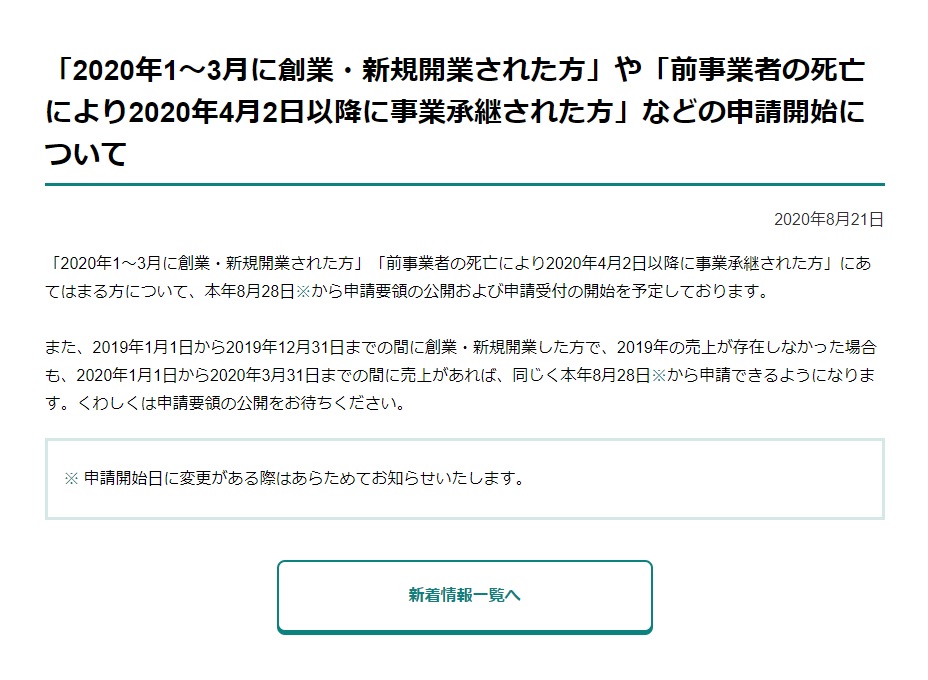 「2020年1～3月に創業・新規開業された方」や「前事業者の死亡により2020年4月2日以降に事業承継された方」などの申請開始について

2020年8月21日

「2020年1～3月に創業・新規開業された方」「前事業者の死亡により2020年4月2日以降に事業承継された方」にあてはまる方について、本年8月28日※から申請要領の公開および申請受付の開始を予定しております。

また、2019年1月1日から2019年12月31日までの間に創業・新規開業した方で、2019年の売上が存在しなかった場合も、2020年1月1日から2020年3月31日までの間に売上があれば、同じく本年8月28日※から申請できるようになります。くわしくは申請要領の公開をお待ちください。

※ 申請開始日に変更がある際はあらためてお知らせいたします。

新着情報一覧へ